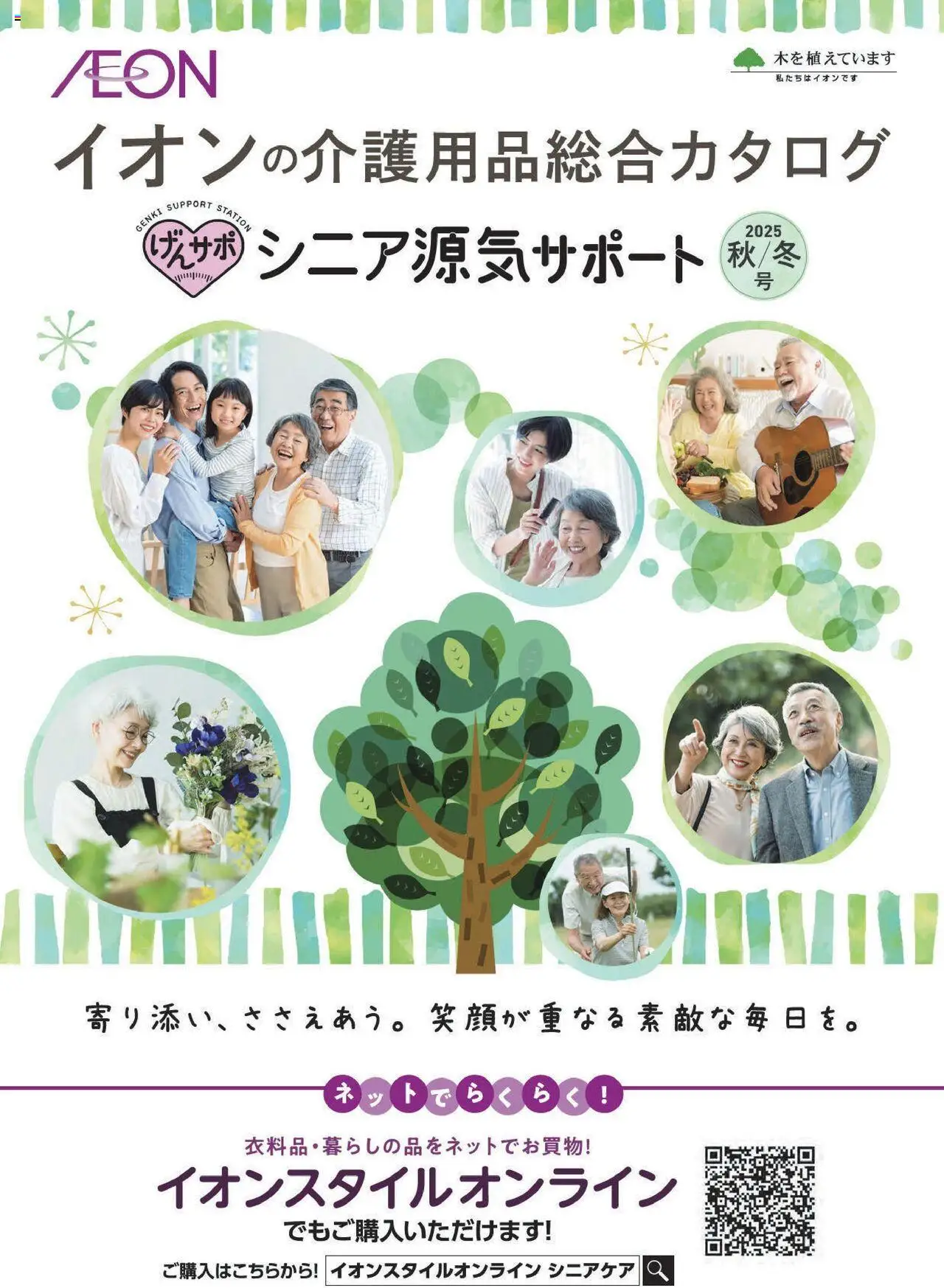 ÆON

木を植えています
私たちはイオンです

イオンの介護用品総合カタログ

GENKI SUPPORT STATION
げんサポ

シニア源気サポート

2025
秋/冬
号

寄り添い、ささえあう。笑顔が重なる素敵な毎日を。

ネットでらくらく!

衣料品・暮らしの品をネットでお買物!
イオンスタイルオンライン
でもご購入いただけます!

ご購入はこちらから! イオンスタイルオンライン シニアケア